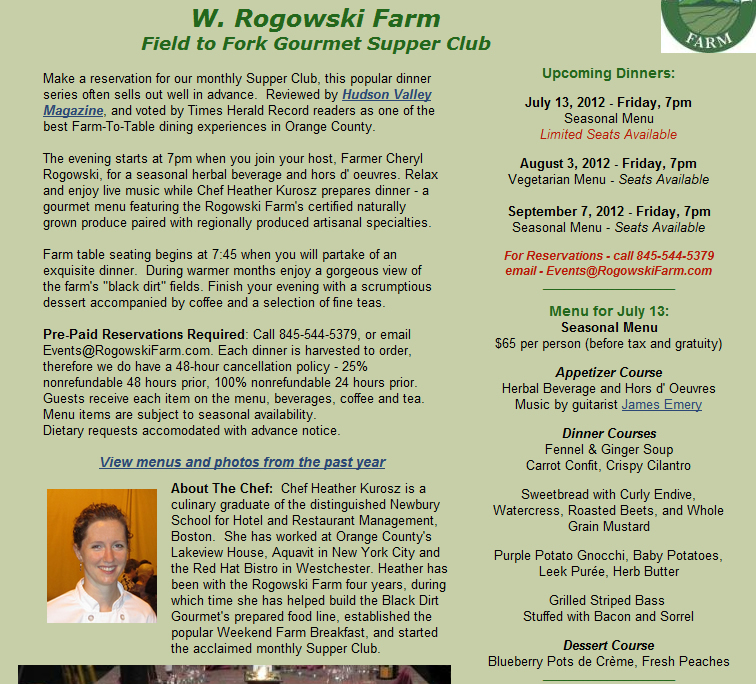 W. Rogowski Farm
Field to Fork Gourmet Supper Club

FARM

Make a reservation for our monthly Supper Club, this popular dinner series often sells out well in advance. Reviewed by Hudson Valley Magazine, and voted by Times Herald Record readers as one of the best Farm-To-Table dining experiences in Orange County.

The evening starts at 7pm when you join your host, Farmer Cheryl Rogowski, for a seasonal herbal beverage and hors d' oeuvres. Relax and enjoy live music while Chef Heather Kurosz prepares dinner - a gourmet menu featuring the Rogowski Farm's certified naturally grown produce paired with regionally produced artisanal specialties.

Farm table seating begins at 7:45 when you will partake of an exquisite dinner. During warmer months enjoy a gorgeous view of the farm's "black dirt" fields. Finish your evening with a scrumptious dessert accompanied by coffee and a selection of fine teas.

Pre-Paid Reservations Required: Call 845-544-5379, or email Events@RogowskiFarm.com. Each dinner is harvested to order, therefore we do have a 48-hour cancellation policy - 25% nonrefundable 48 hours prior, 100% nonrefundable 24 hours prior. Guests receive each item on the menu, beverages, coffee and tea. Menu items are subject to seasonal availability. Dietary requests accomodated with advance notice.

View menus and photos from the past year

About The Chef: Chef Heather Kurosz is a culinary graduate of the distinguished Newbury School for Hotel and Restaurant Management, Boston. She has worked at Orange County's Lakeview House, Aquavit in New York City and the Red Hat Bistro in Westchester. Heather has been with the Rogowski Farm four years, during which time she has helped build the Black Dirt Gourmet's prepared food line, established the popular Weekend Farm Breakfast, and started the acclaimed monthly Supper Club.

Upcoming Dinners:

July 13, 2012 - Friday, 7pm
Seasonal Menu
Limited Seats Available

August 3, 2012 - Friday, 7pm
Vegetarian Menu - Seats Available

September 7, 2012 - Friday, 7pm
Seasonal Menu - Seats Available

For Reservations - call 845-544-5379
email - Events@RogowskiFarm.com

Menu for July 13:
Seasonal Menu
$65 per person (before tax and gratuity)

Appetizer Course
Herbal Beverage and Hors d' Oeuvres
Music by guitarist James Emery

Dinner Courses
Fennel & Ginger Soup
Carrot Confit, Crispy Cilantro

Sweetbread with Curly Endive, Watercress, Roasted Beets, and Whole Grain Mustard

Purple Potato Gnocchi, Baby Potatoes, Leek Purée, Herb Butter

Grilled Striped Bass
Stuffed with Bacon and Sorrel

Dessert Course
Blueberry Pots de Crème, Fresh Peaches